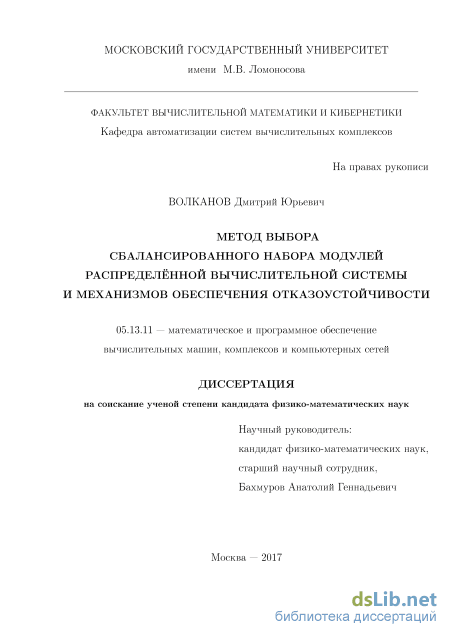 МОСКОВСКИЙ ГОСУДАРСТВЕННЫЙ УНИВЕРСИТЕТ
имени М.В. Ломоносова

ФАКУЛЬТЕТ ВЫЧИСЛИТЕЛЬНОЙ МАТЕМАТИКИ И КИБЕРНЕТИКИ
Кафедра автоматизации систем вычислительных комплексов

На правах рукописи

ВОЛКАНОВ Дмитрий Юрьевич

МЕТОД ВЫБОРА
СБАЛАНСИРОВАННОГО НАБОРА МОДУЛЕЙ
РАСПРЕДЕЛЁННОЙ ВЫЧИСЛИТЕЛЬНОЙ СИСТЕМЫ
И МЕХАНИЗМОВ ОБЕСПЕЧЕНИЯ ОТКАЗОУСТОЙЧИВОСТИ

05.13.11 — математическое и программное обеспечение
вычислительных машин, комплексов и компьютерных сетей

ДИССЕРТАЦИЯ
на соискание ученой степени кандидата физико-математических наук

Научный руководитель:
кандидат физико-математических наук,
старший научный сотрудник,
Бахмуров Анатолий Геннадьевич

Москва — 2017

dsLib.net
библиотека диссертаций